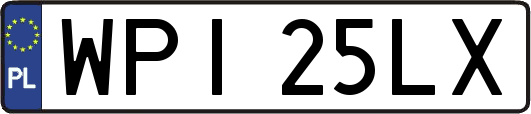 PL
WPI 25LX